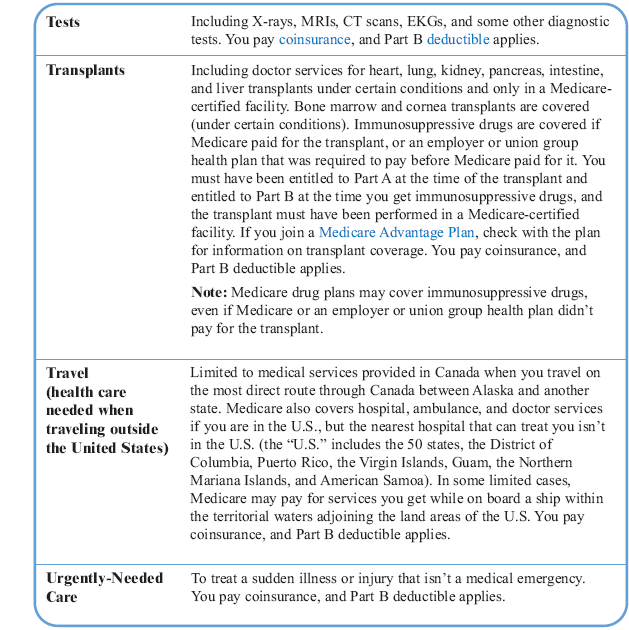 | Tests | Including X-rays, MRIs, CT scans, EKGs, and some other diagnostic tests. You pay coinsurance, and Part B deductible applies. |
|---|---|
| Transplants | Including doctor services for heart, lung, kidney, pancreas, intestine, and liver transplants under certain conditions and only in a Medicare-certified facility. Bone marrow and cornea transplants are covered (under certain conditions). Immunosuppressive drugs are covered if Medicare paid for the transplant, or an employer or union group health plan that was required to pay before Medicare paid for it. You must have been entitled to Part A at the time of the transplant and entitled to Part B at the time you get immunosuppressive drugs, and the transplant must have been performed in a Medicare-certified facility. If you join a Medicare Advantage Plan, check with the plan for information on transplant coverage. You pay coinsurance, and Part B deductible applies. Note: Medicare drug plans may cover immunosuppressive drugs, even if Medicare or an employer or union group health plan didn't pay for the transplant. |
| Travel (health care needed when traveling outside the United States) | Limited to medical services provided in Canada when you travel on the most direct route through Canada between Alaska and another state. Medicare also covers hospital, ambulance, and doctor services if you are in the U.S., but the nearest hospital that can treat you isn't in the U.S. (the "U.S." includes the 50 states, the District of Columbia, Puerto Rico, the Virgin Islands, Guam, the Northern Mariana Islands, and American Samoa). In some limited cases, Medicare may pay for services you get while on board a ship within the territorial waters adjoining the land areas of the U.S. You pay coinsurance, and Part B deductible applies. |
| Urgently-Needed Care | To treat a sudden illness or injury that isn't a medical emergency. You pay coinsurance, and Part B deductible applies. |